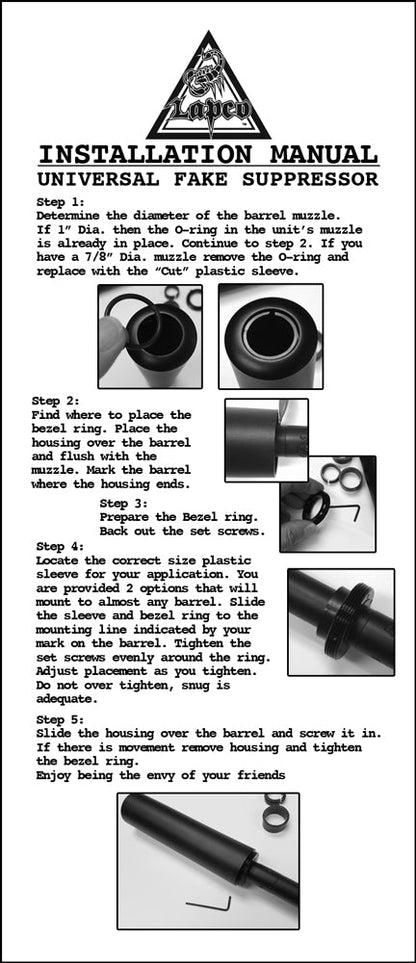 Lapco

INSTALLATION MANUAL
UNIVERSAL FAKE SUPPRESSOR

Step 1:
Determine the diameter of the barrel muzzle. If 1" Dia. then the O-ring in the unit's muzzle is already in place. Continue to step 2. If you have a 7/8" Dia. muzzle remove the O-ring and replace with the "Cut" plastic sleeve.

Step 2:
Find where to place the bezel ring. Place the housing over the barrel and flush with the muzzle. Mark the barrel where the housing ends.

Step 3:
Prepare the Bezel ring. Back out the set screws.

Step 4:
Locate the correct size plastic sleeve for your application. You are provided 2 options that will mount to almost any barrel. Slide the sleeve and bezel ring to the mounting line indicated by your mark on the barrel. Tighten the set screws evenly around the ring. Adjust placement as you tighten. Do not over tighten, snug is adequate.

Step 5:
Slide the housing over the barrel and screw it in. If there is movement remove housing and tighten the bezel ring.
Enjoy being the envy of your friends